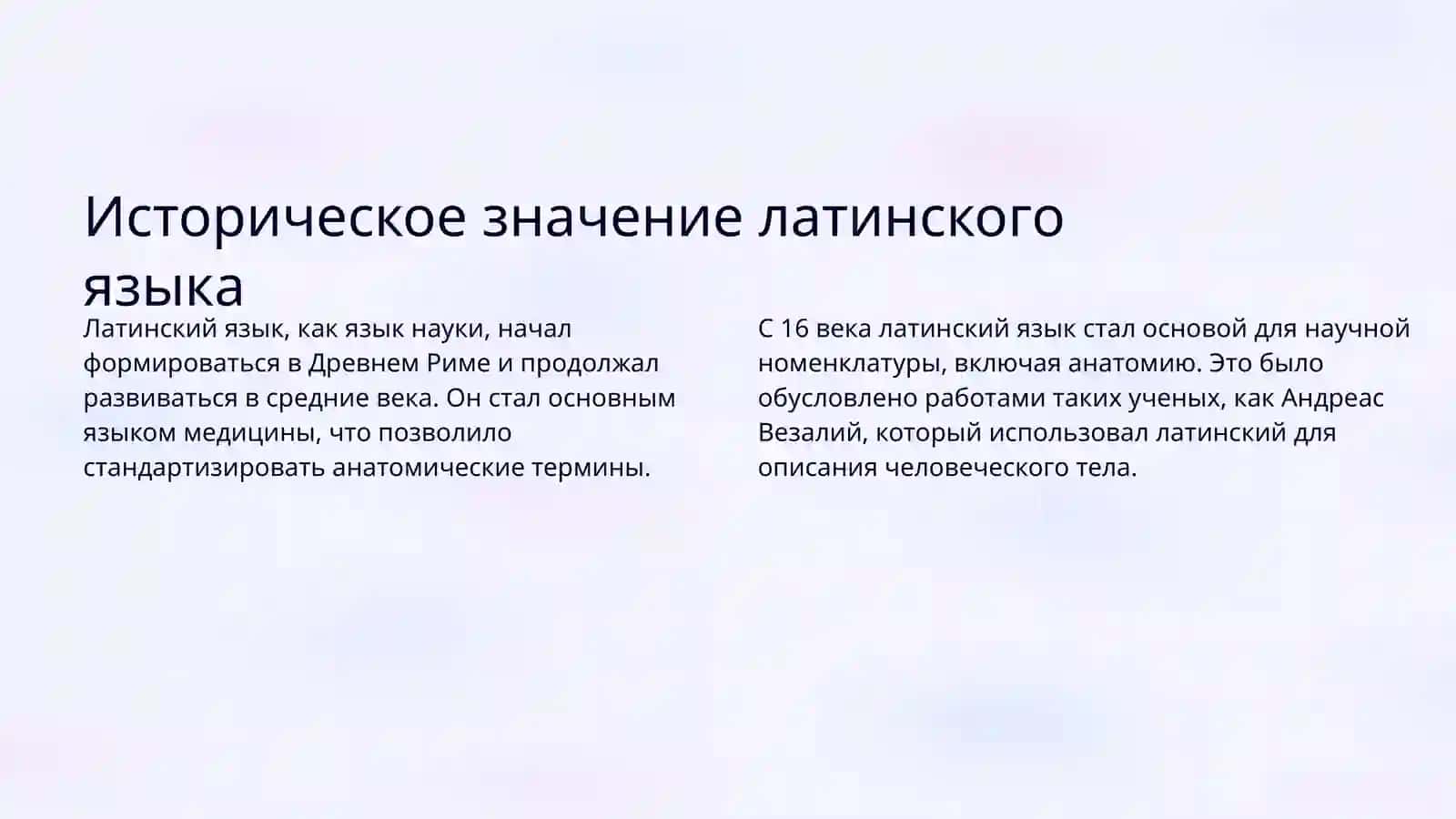 Историческое значение латинского языка

Латинский язык, как язык науки, начал формироваться в Древнем Риме и продолжал развиваться в средние века. Он стал основным языком медицины, что позволило стандартизировать анатомические термины.

С 16 века латинский язык стал основой для научной номенклатуры, включая анатомию. Это было обусловлено работами таких ученых, как Андреас Везалий, который использовал латинский для описания человеческого тела.